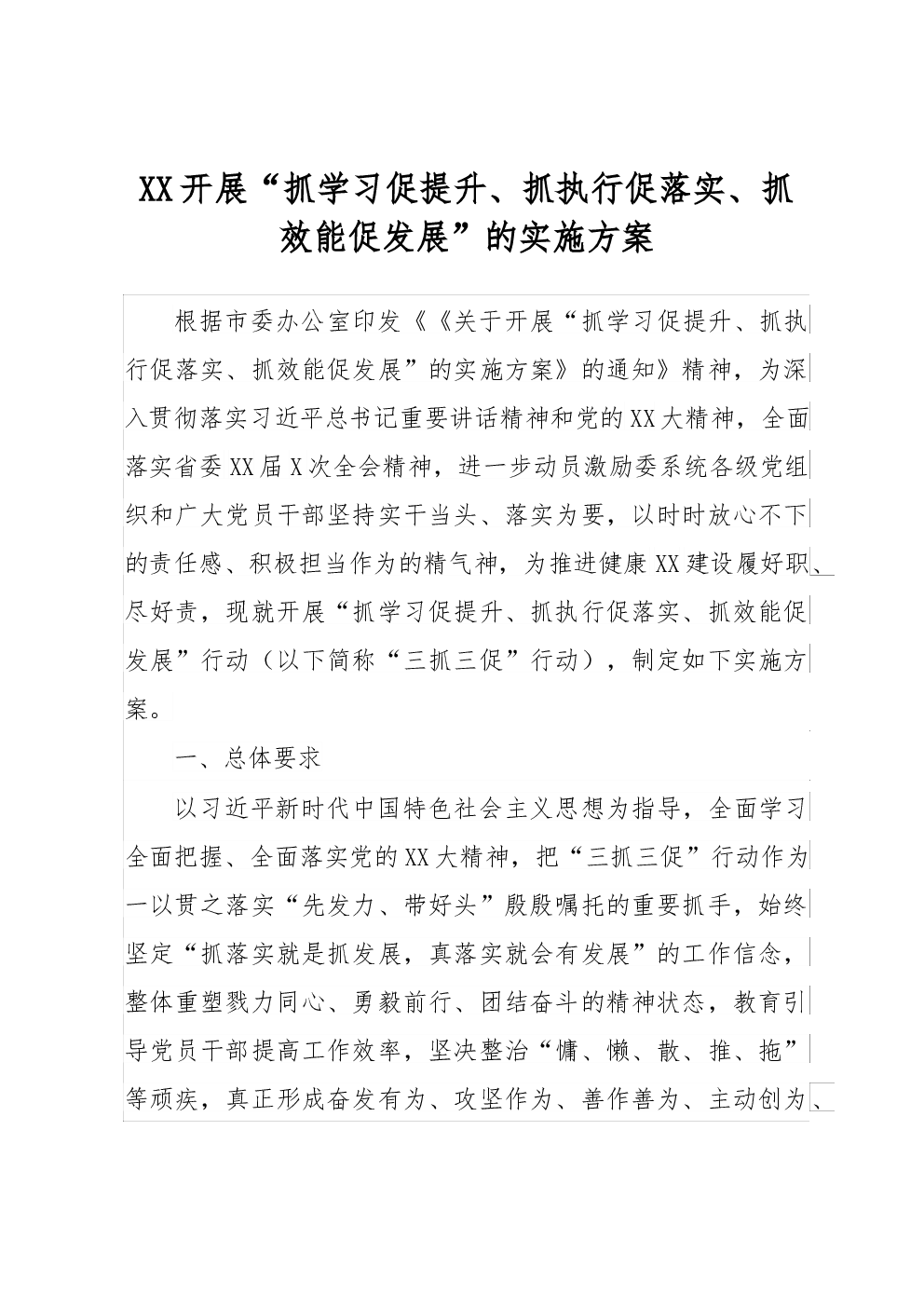 XX开展“抓学习促提升、抓执行促落实、抓效能促发展”的实施方案

根据市委办公室印发《《关于开展“抓学习促提升、抓执行促落实、抓效能促发展”的实施方案》的通知》精神，为深入贯彻落实习近平总书记重要讲话精神和党的XX大精神，全面落实省委XX届X次全会精神，进一步动员激励委系统各级党组织和广大党员干部坚持实干当头、落实为要，以时时放心不下的责任感、积极担当作为的精气神，为推进健康XX建设履好职、尽好责，现就开展“抓学习促提升、抓执行促落实、抓效能促发展”行动（以下简称“三抓三促”行动），制定如下实施方案。

一、总体要求

以习近平新时代中国特色社会主义思想为指导，全面学习全面把握、全面落实党的XX大精神，把“三抓三促”行动作为一以贯之落实“先发力、带好头”殷殷嘱托的重要抓手，始终坚定“抓落实就是抓发展，真落实就会有发展”的工作信念，整体重塑戮力同心、勇毅前行、团结奋斗的精神状态，教育引导党员干部提高工作效率，坚决整治“慵、懒、散、推、拖”等顽疾，真正形成奋发有为、攻坚作为、善作善为、主动创为、